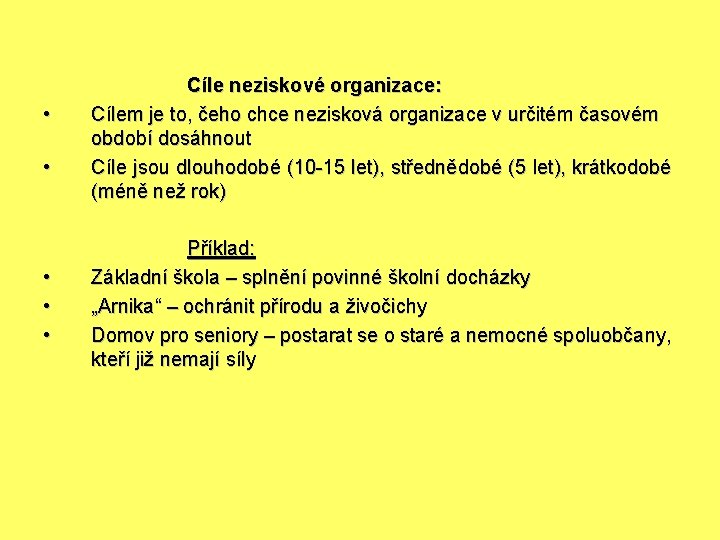 Cíle neziskové organizace:

• Cílem je to, čeho chce nezisková organizace v určitém časovém období dosáhnout
• Cíle jsou dlouhodobé (10-15 let), střednědobé (5 let), krátkodobé (méně než rok)

Příklad:

• Základní škola – splnění povinné školní docházky
• „Arnika“ – ochránit přírodu a živočichy
• Domov pro seniory – postarat se o staré a nemocné spoluobčany, kteří již nemají síly